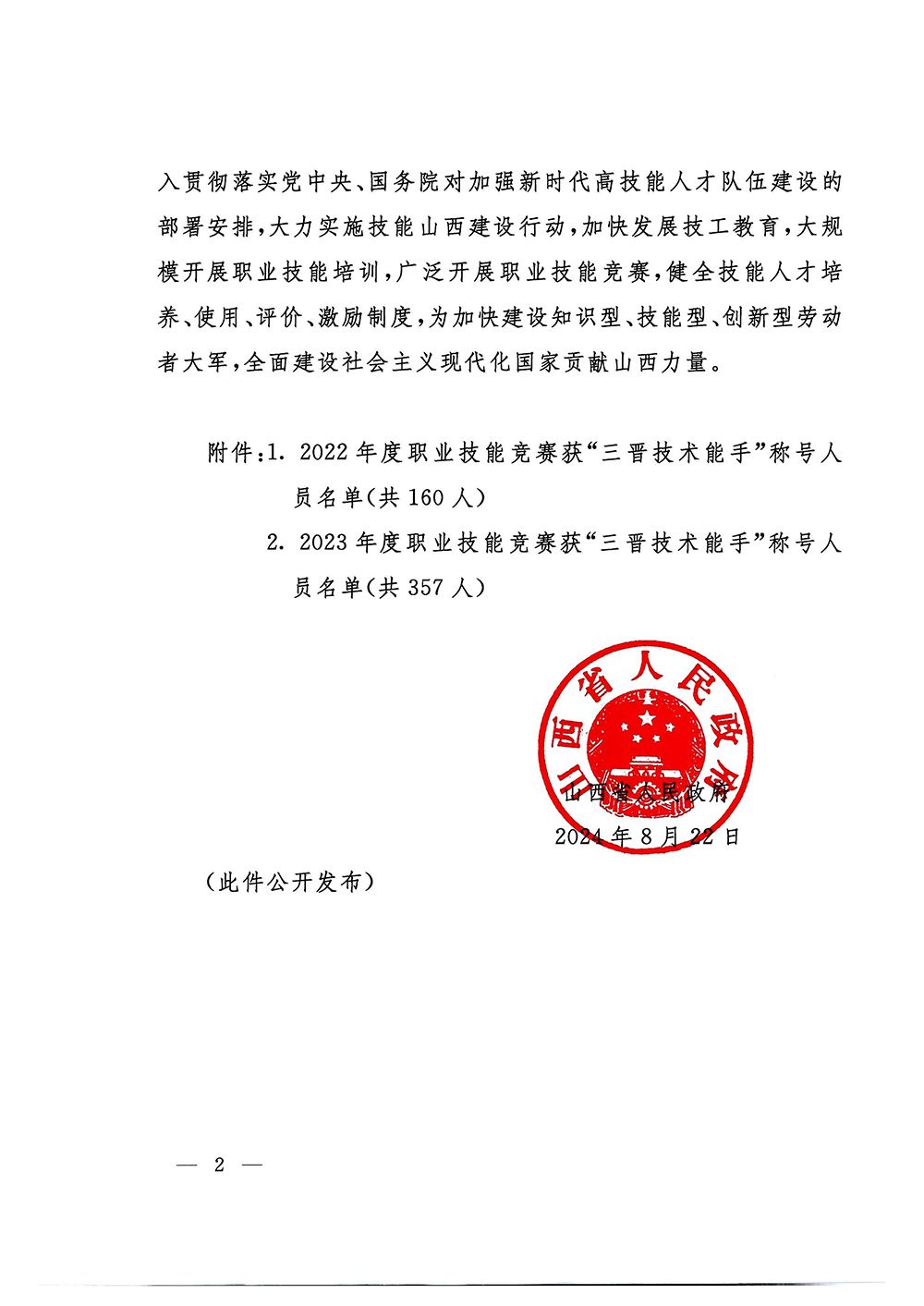 入贯彻落实党中央、国务院对加强新时代高技能人才队伍建设的部署安排，大力实施技能山西建设行动，加快发展技工教育，大规模开展职业技能培训，广泛开展职业技能竞赛，健全技能人才培养、使用、评价、激励制度，为加快建设知识型、技能型、创新型劳动者大军，全面建设社会主义现代化国家贡献山西力量。

附件：1. 2022年度职业技能竞赛获“三晋技术能手”称号人员名单（共160人）
2. 2023年度职业技能竞赛获“三晋技术能手”称号人员名单（共357人）

山西省人民政府

山西省人民政府
2024年8月22日

（此件公开发布）

— 2 —